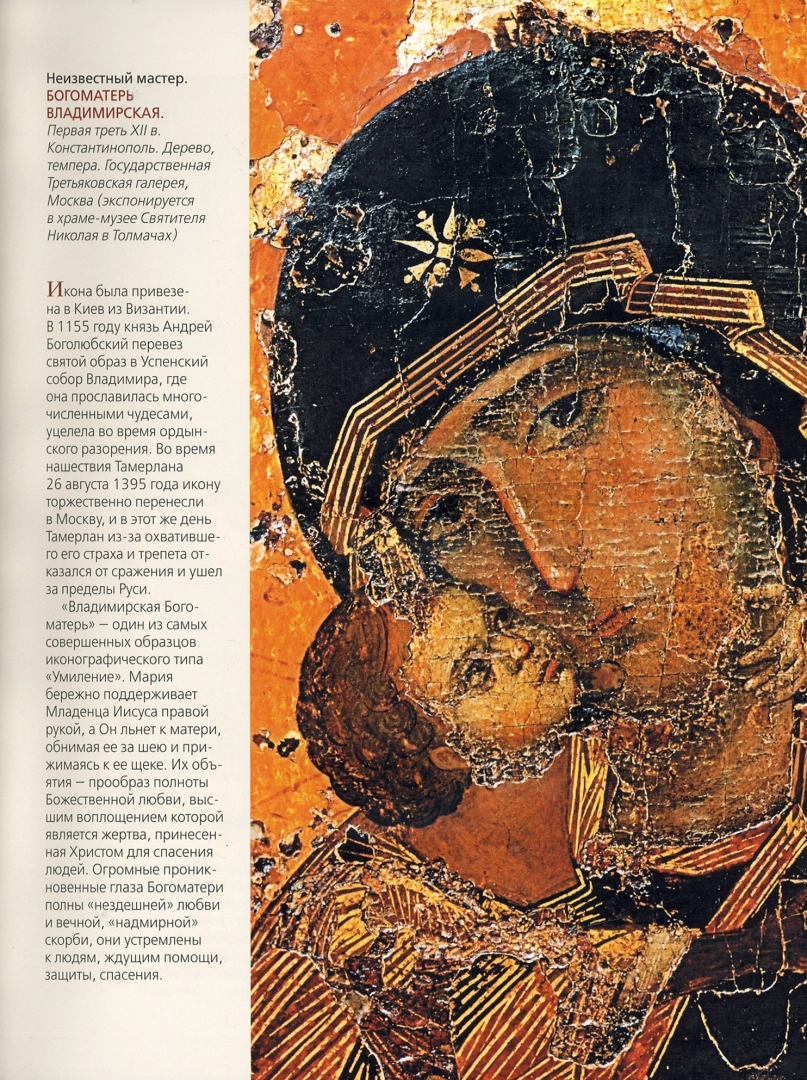 Неизвестный мастер.
БОГОМАТЕРЬ ВЛАДИМИРСКАЯ.
Первая треть XII в. Константинополь. Дерево, темпера. Государственная Третьяковская галерея, Москва (экспонируется в храме-музее Святителя Николая в Толмачах)

Икона была привезена в Киев из Византии. В 1155 году князь Андрей Боголюбский перевез святой образ в Успенский собор Владимира, где она прославилась многочисленными чудесами, уцелела во время ордынского разорения. Во время нашествия Тамерлана 26 августа 1395 года икону торжественно перенесли в Москву, и в этот же день Тамерлан из-за охватившего его страха и трепета отказался от сражения и ушел за пределы Руси.

«Владимирская Богоматерь» — один из самых совершенных образцов иконографического типа «Умиление». Мария бережно поддерживает Младенца Иисуса правой рукой, а Он льнет к матери, обнимая ее за шею и прижимаясь к ее щеке. Их объятия — прообраз полноты Божественной любви, высшим воплощением которой является жертва, принесенная Христом для спасения людей. Огромные проникновенные глаза Богоматери полны «нездешней» любви и вечной, «надмирной» скорби, они устремлены к людям, ждущим помощи, защиты, спасения.